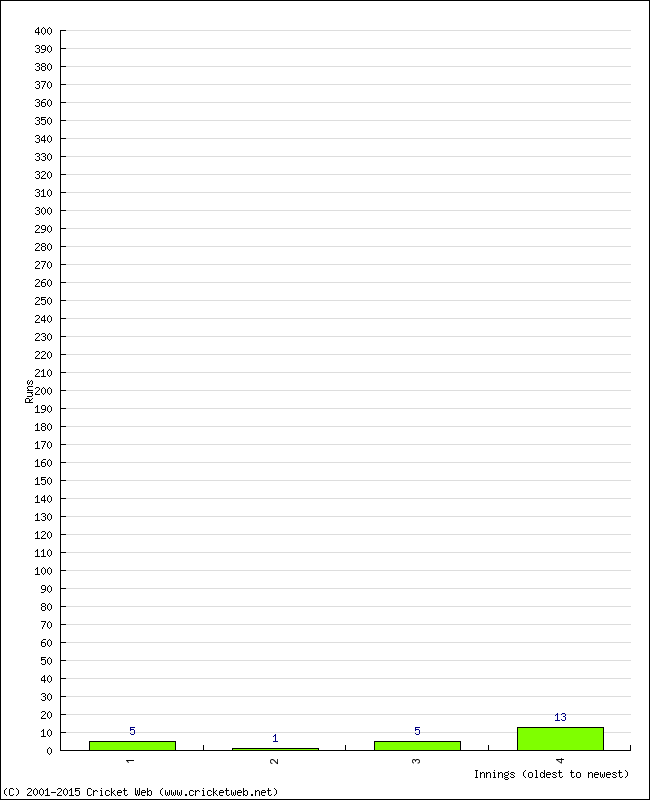 400
390
380
370
360
350
340
330
320
310
300
290
280
270
260
250
240
230
220
210
200
190
180
170
160
150
140
130
120
110
100
90
80
70
60
50
40
30
20
10
0

Runs

5
1
5
13

1
2
3
4

Innings (oldest to newest)

(C) 2001-2015 Cricket Web (www.cricketweb.net)